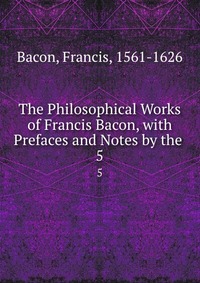 Bacon, Francis, 1561-1626

The Philosophical Works of Francis Bacon, with Prefaces and Notes by the 5

5